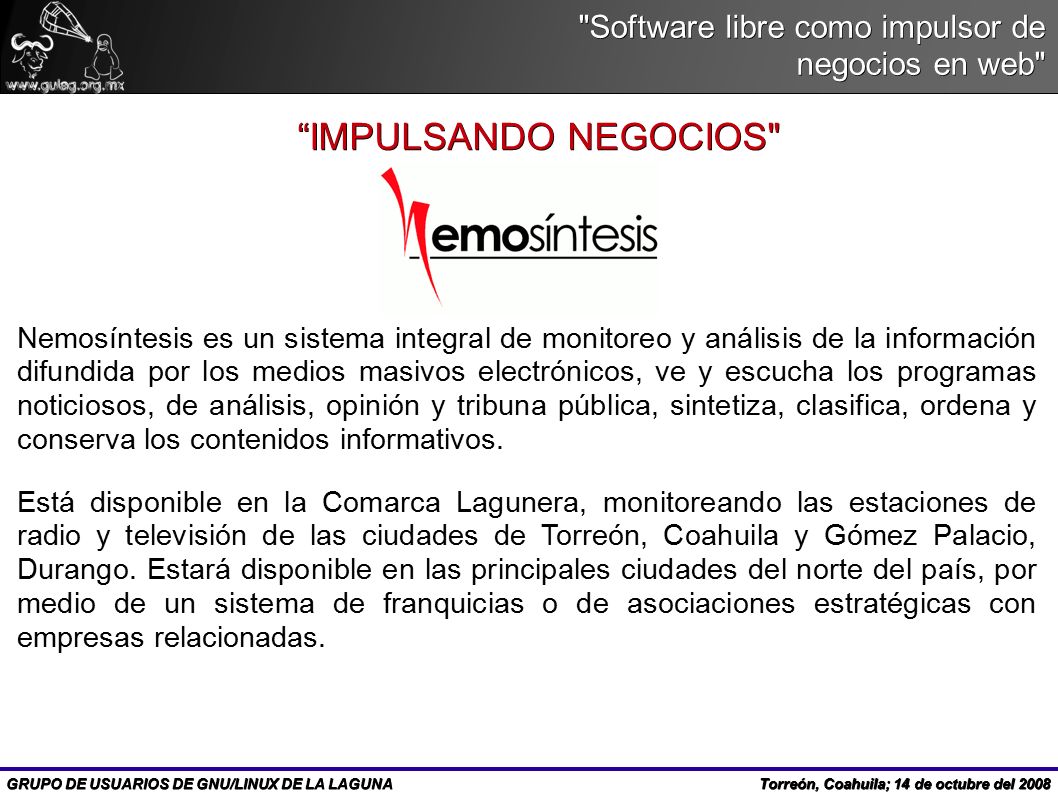 www.gulag.org.mx

"Software libre como impulsor de negocios en web"

“IMPULSANDO NEGOCIOS"

Nemosíntesis

Nemosíntesis es un sistema integral de monitoreo y análisis de la información difundida por los medios masivos electrónicos, ve y escucha los programas noticiosos, de análisis, opinión y tribuna pública, sintetiza, clasifica, ordena y conserva los contenidos informativos.

Está disponible en la Comarca Lagunera, monitoreando las estaciones de radio y televisión de las ciudades de Torreón, Coahuila y Gómez Palacio, Durango. Estará disponible en las principales ciudades del norte del país, por medio de un sistema de franquicias o de asociaciones estratégicas con empresas relacionadas.

GRUPO DE USUARIOS DE GNU/LINUX DE LA LAGUNA

Torreón, Coahuila; 14 de octubre del 2008